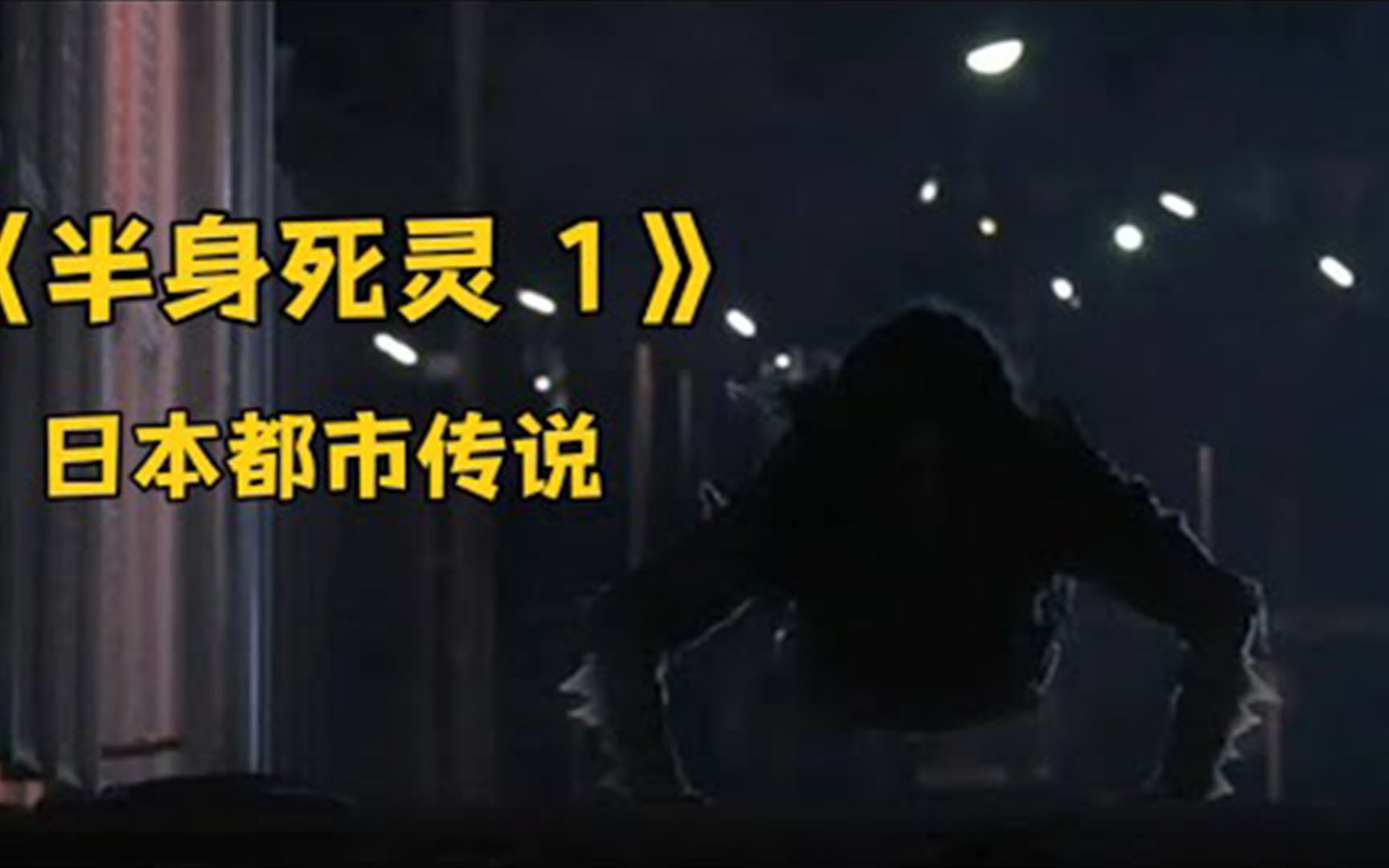 《半身死灵 1》

日本都市传说